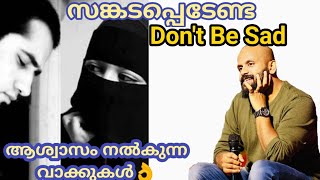 സങ്കടപ്പെടേണ്ട
Don't Be Sad

ആശ്വാസം നൽകുന്ന വാക്കുകൾ👌